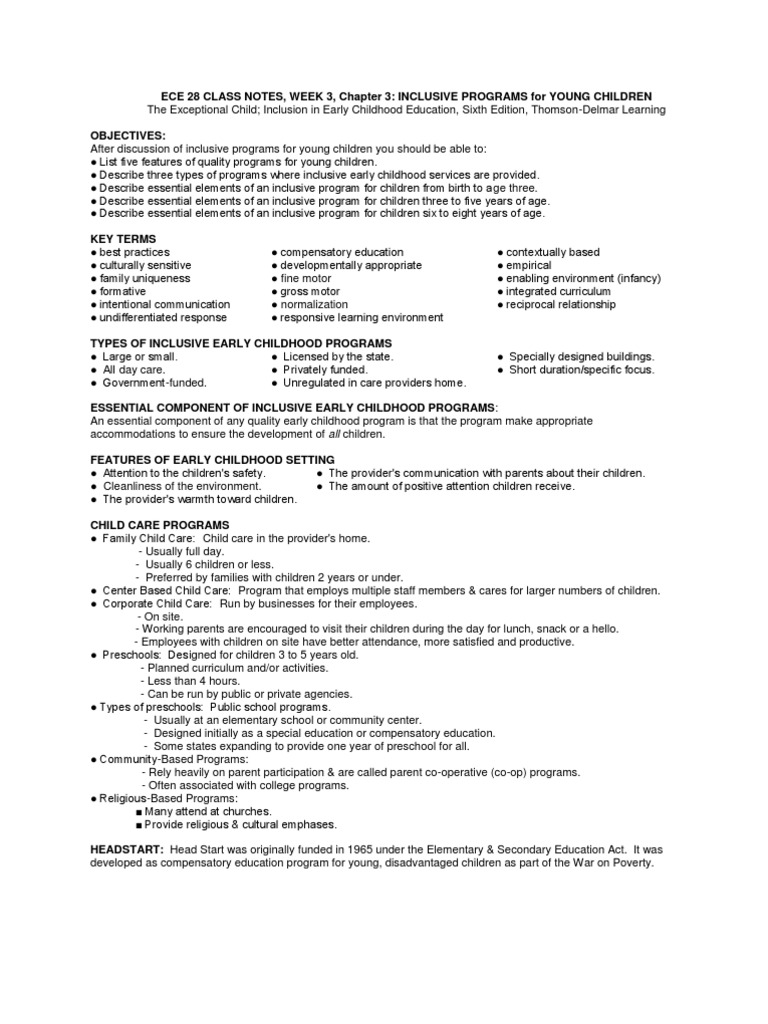 ECE 28 CLASS NOTES, WEEK 3, Chapter 3: INCLUSIVE PROGRAMS for YOUNG CHILDREN
The Exceptional Child; Inclusion in Early Childhood Education, Sixth Edition, Thomson-Delmar Learning

OBJECTIVES:
After discussion of inclusive programs for young children you should be able to:
● List five features of quality programs for young children.
● Describe three types of programs where inclusive early childhood services are provided.
● Describe essential elements of an inclusive program for children from birth to age three.
● Describe essential elements of an inclusive program for children three to five years of age.
● Describe essential elements of an inclusive program for children six to eight years of age.

KEY TERMS
● best practices
● culturally sensitive
● family uniqueness
● formative
● intentional communication
● undifferentiated response

● compensatory education
● developmentally appropriate
● fine motor
● gross motor
● normalization
● responsive learning environment

● contextually based
● empirical
● enabling environment (infancy)
● integrated curriculum
● reciprocal relationship

TYPES OF INCLUSIVE EARLY CHILDHOOD PROGRAMS
● Large or small.
● All day care.
● Government-funded.

● Licensed by the state.
● Privately funded.
● Unregulated in care providers home.

● Specially designed buildings.
● Short duration/specific focus.

ESSENTIAL COMPONENT OF INCLUSIVE EARLY CHILDHOOD PROGRAMS:
An essential component of any quality early childhood program is that the program make appropriate accommodations to ensure the development of all children.

FEATURES OF EARLY CHILDHOOD SETTING
● Attention to the children's safety.
● Cleanliness of the environment.
● The provider's warmth toward children.

● The provider's communication with parents about their children.
● The amount of positive attention children receive.

CHILD CARE PROGRAMS
● Family Child Care: Child care in the provider's home.
- Usually full day.
- Usually 6 children or less.
- Preferred by families with children 2 years or under.
● Center Based Child Care: Program that employs multiple staff members & cares for larger numbers of children.
● Corporate Child Care: Run by businesses for their employees.
- On site.
- Working parents are encouraged to visit their children during the day for lunch, snack or a hello.
- Employees with children on site have better attendance, more satisfied and productive.
● Preschools: Designed for children 3 to 5 years old.
- Planned curriculum and/or activities.
- Less than 4 hours.
- Can be run by public or private agencies.
● Types of preschools: Public school programs.
- Usually at an elementary school or community center.
- Designed initially as a special education or compensatory education.
- Some states expanding to provide one year of preschool for all.
● Community-Based Programs:
- Rely heavily on parent participation & are called parent co-operative (co-op) programs.
- Often associated with college programs.
● Religious-Based Programs:
■ Many attend at churches.
■ Provide religious & cultural emphases.

HEADSTART: Head Start was originally funded in 1965 under the Elementary & Secondary Education Act. It was developed as compensatory education program for young, disadvantaged children as part of the War on Poverty.